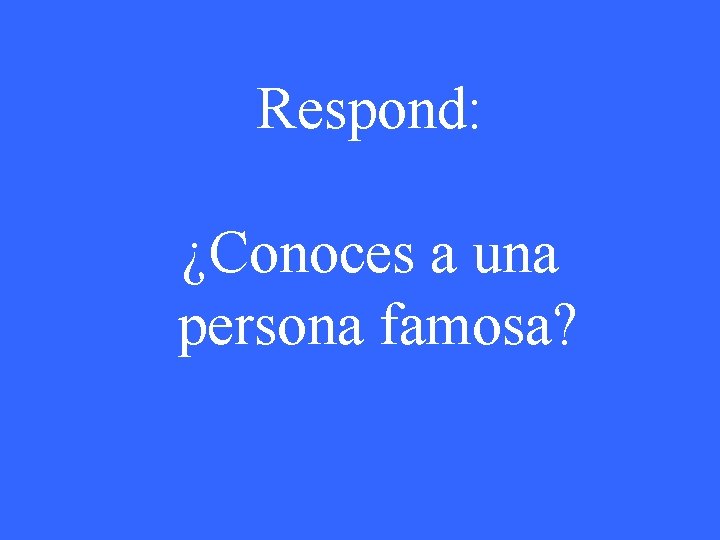 Respond:

¿Conoces a una persona famosa?